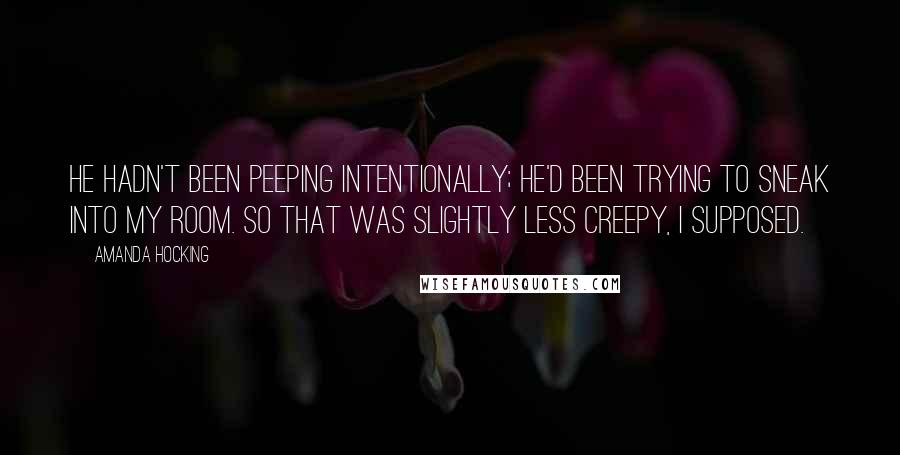 HE HADN'T BEEN PEEPING INTENTIONALLY; HE'D BEEN TRYING TO SNEAK INTO MY ROOM. SO THAT WAS SLIGHTLY LESS CREEPY, I SUPPOSED.

AMANDA HOCKING

WISEFAMOUSQUOTES.COM